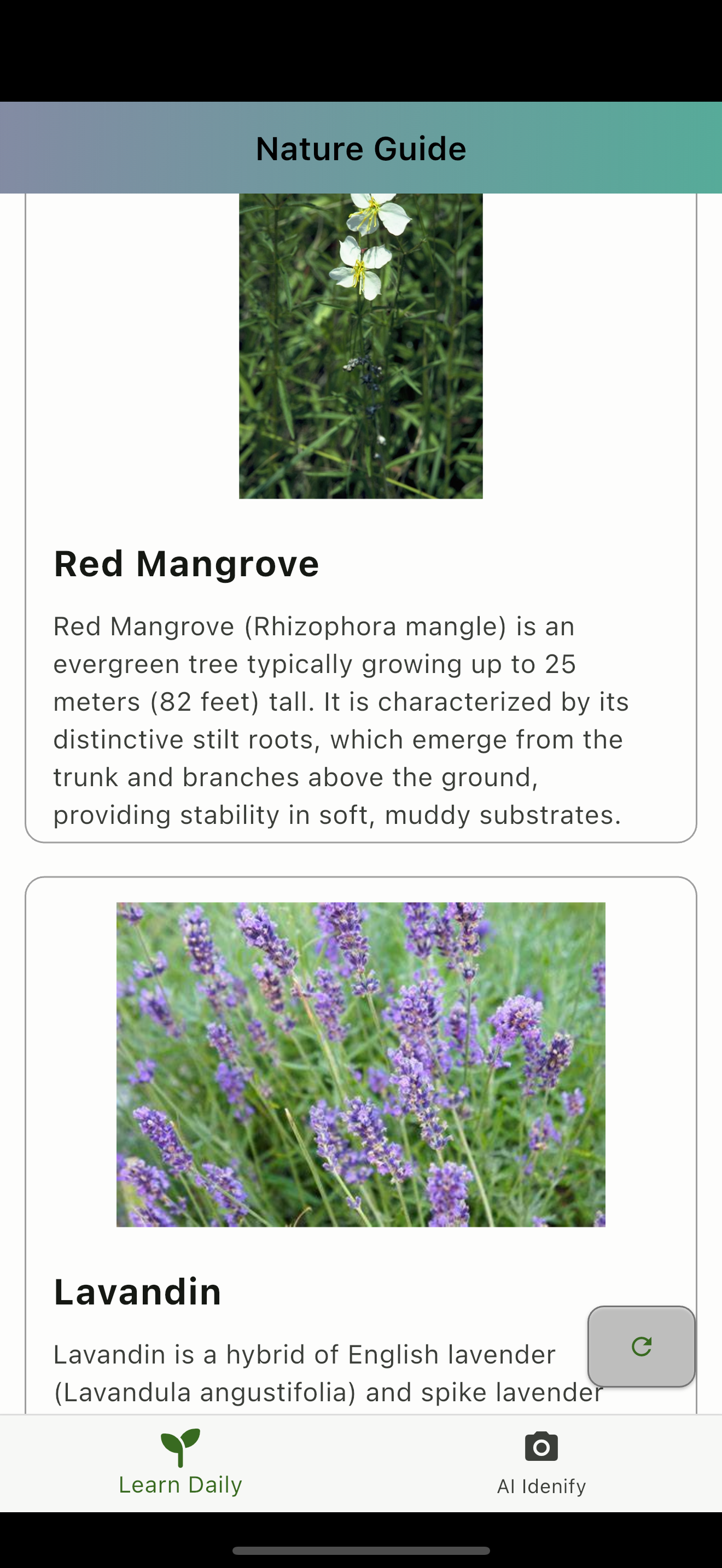 Nature Guide

Red Mangrove

Red Mangrove (Rhizophora mangle) is an evergreen tree typically growing up to 25 meters (82 feet) tall. It is characterized by its distinctive stilt roots, which emerge from the trunk and branches above the ground, providing stability in soft, muddy substrates.

Lavandin

Lavandin is a hybrid of English lavender (Lavandula angustifolia) and spike lavender

Learn Daily

AI Idenify